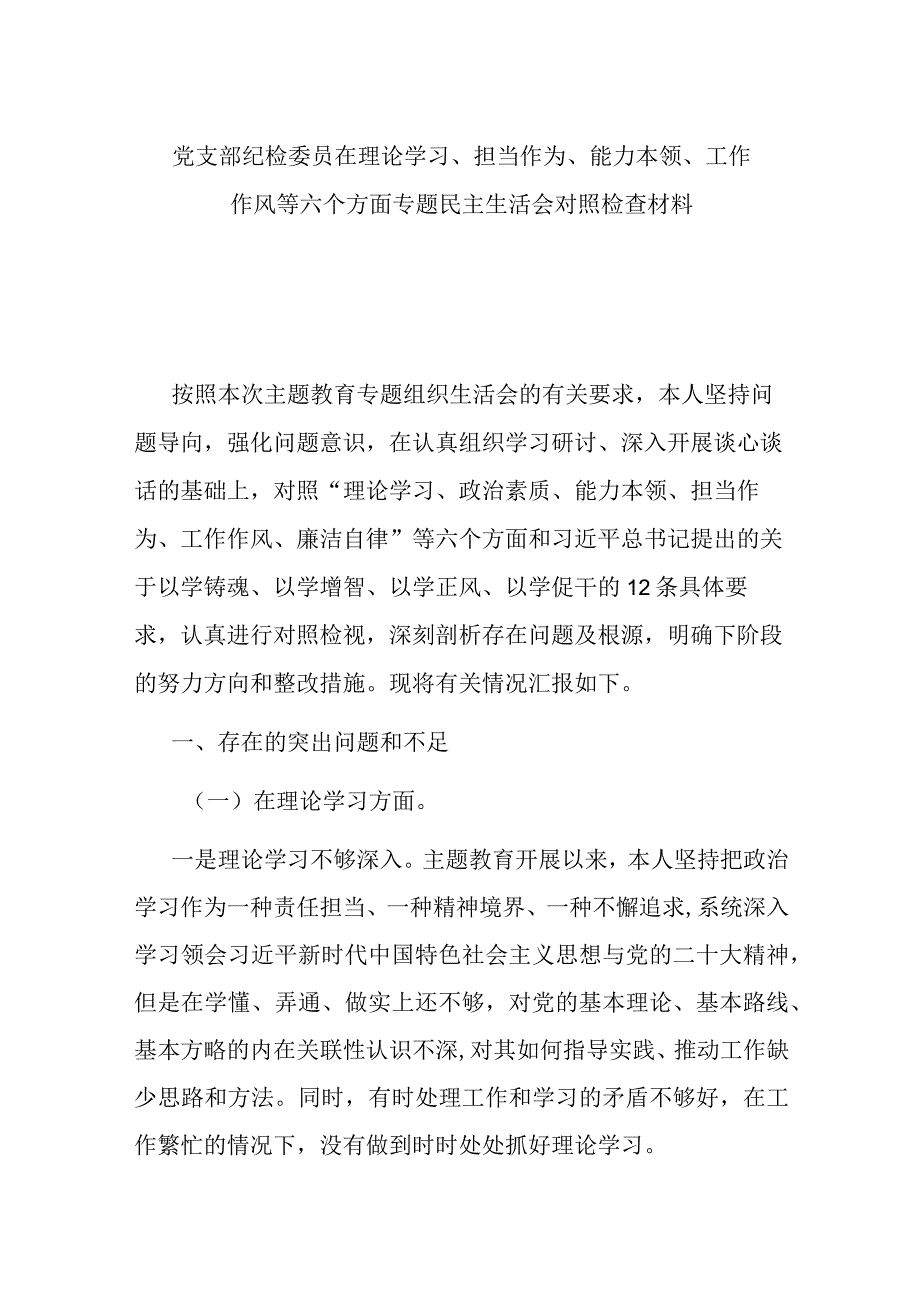 党支部纪检委员在理论学习、担当作为、能力本领、工作作风等六个方面专题民主生活会对照检查材料

按照本次主题教育专题组织生活会的有关要求，本人坚持问题导向，强化问题意识，在认真组织学习研讨、深入开展谈心谈话的基础上，对照“理论学习、政治素质、能力本领、担当作为、工作作风、廉洁自律”等六个方面和习近平总书记提出的关于以学铸魂、以学增智、以学正风、以学促干的12条具体要求，认真进行对照检视，深刻剖析存在问题及根源，明确下阶段的努力方向和整改措施。现将有关情况汇报如下。

一、存在的突出问题和不足

（一）在理论学习方面。

一是理论学习不够深入。主题教育开展以来，本人坚持把政治学习作为一种责任担当、一种精神境界、一种不懈追求，系统深入学习领会习近平新时代中国特色社会主义思想与党的二十大精神，但是在学懂、弄通、做实上还不够，对党的基本理论、基本路线、基本方略的内在关联性认识不深，对其如何指导实践、推动工作缺少思路和方法。同时，有时处理工作和学习的矛盾不够好，在工作繁忙的情况下，没有做到时时处处抓好理论学习。